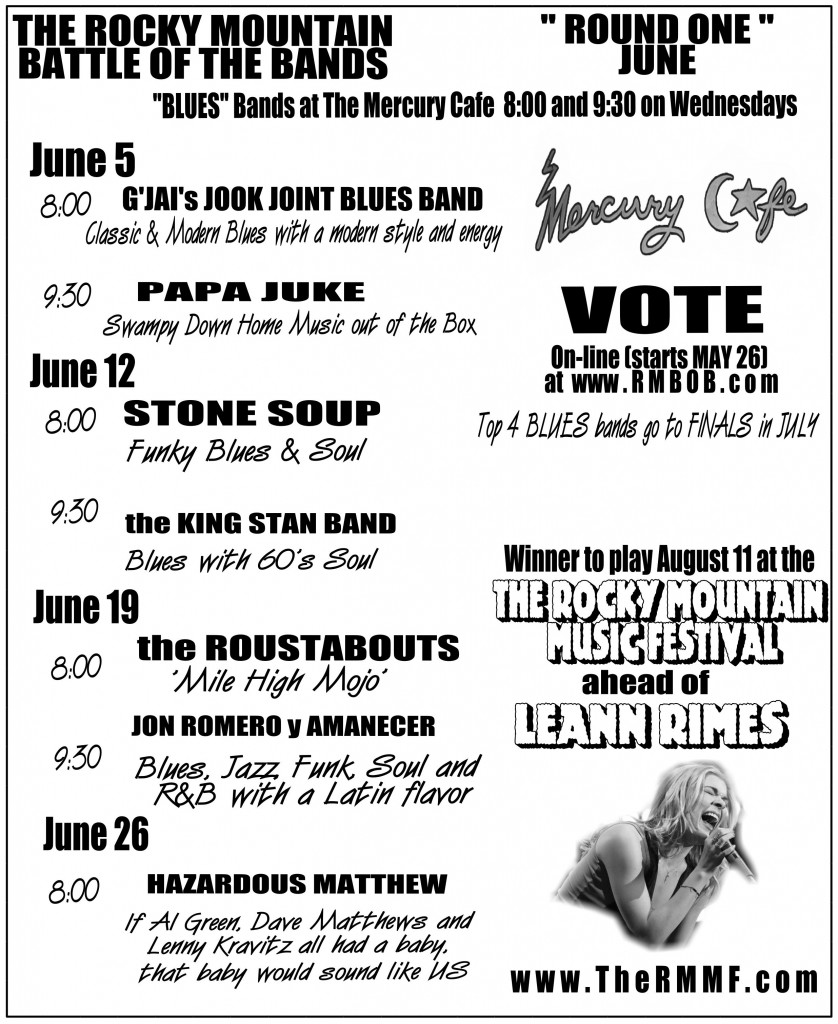 THE ROCKY MOUNTAIN BATTLE OF THE BANDS

" ROUND ONE " JUNE

"BLUES" Bands at The Mercury Cafe 8:00 and 9:30 on Wednesdays

June 5

8:00 G'JAI's JOOK JOINT BLUES BAND
Classic & Modern Blues with a modern style and energy

9:30 PAPA JUKE
Swampy Down Home Music out of the Box

June 12

8:00 STONE SOUP
Funky Blues & Soul

9:30 the KING STAN BAND
Blues with 60's Soul

June 19

8:00 the ROUSTABOUTS
'Mile High Mojo'

9:30 JON ROMERO y AMANECER
Blues, Jazz, Funk, Soul and R&B with a Latin flavor

June 26

8:00 HAZARDOUS MATTHEW
If Al Green, Dave Matthews and Lenny Kravitz all had a baby, that baby would sound like US

Mercury Cafe

VOTE

On-line (starts MAY 26) at www.RMBOB.com

Top 4 BLUES bands go to FINALS in JULY

Winner to play August 11 at the

THE ROCKY MOUNTAIN MUSIC FESTIVAL

ahead of

LEANN RIMES

www.TheRMMF.com